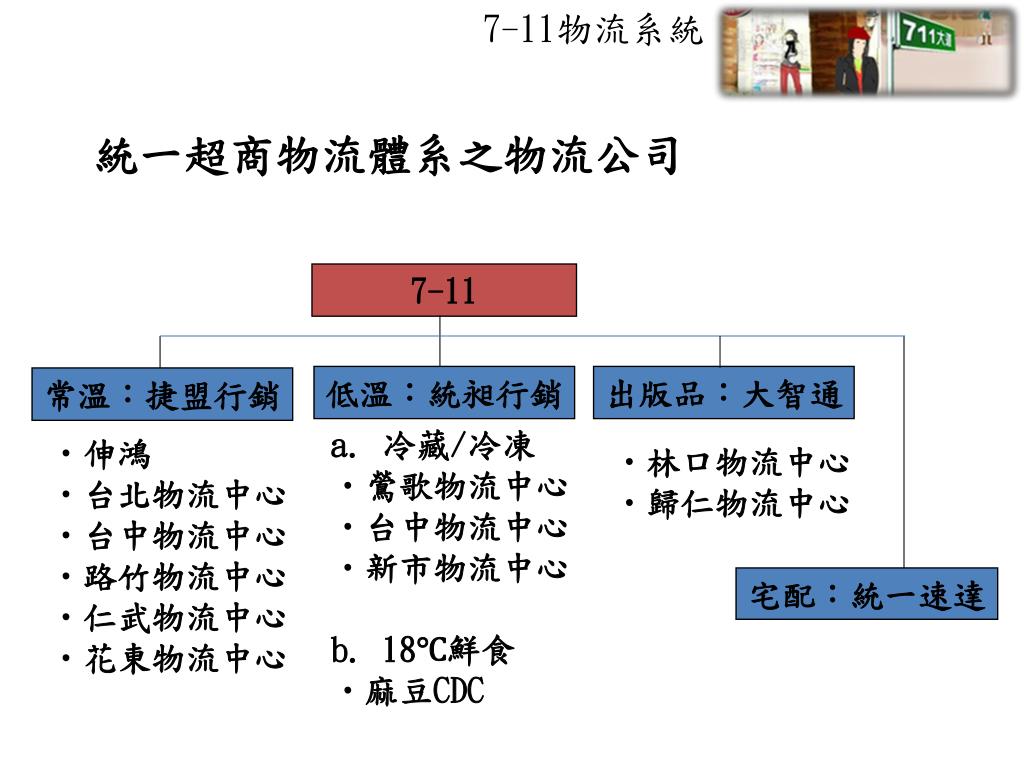 7-11物流系統

711大道

統一超商物流體系之物流公司

7-11

常溫：捷盟行銷

・伸鴻
・台北物流中心
・台中物流中心
・路竹物流中心
・仁武物流中心
・花東物流中心

低溫：統昶行銷

a. 冷藏/冷凍
・鶯歌物流中心
・台中物流中心
・新市物流中心

b. 18°C鮮食
・麻豆CDC

出版品：大智通

・林口物流中心
・歸仁物流中心

宅配：統一速達